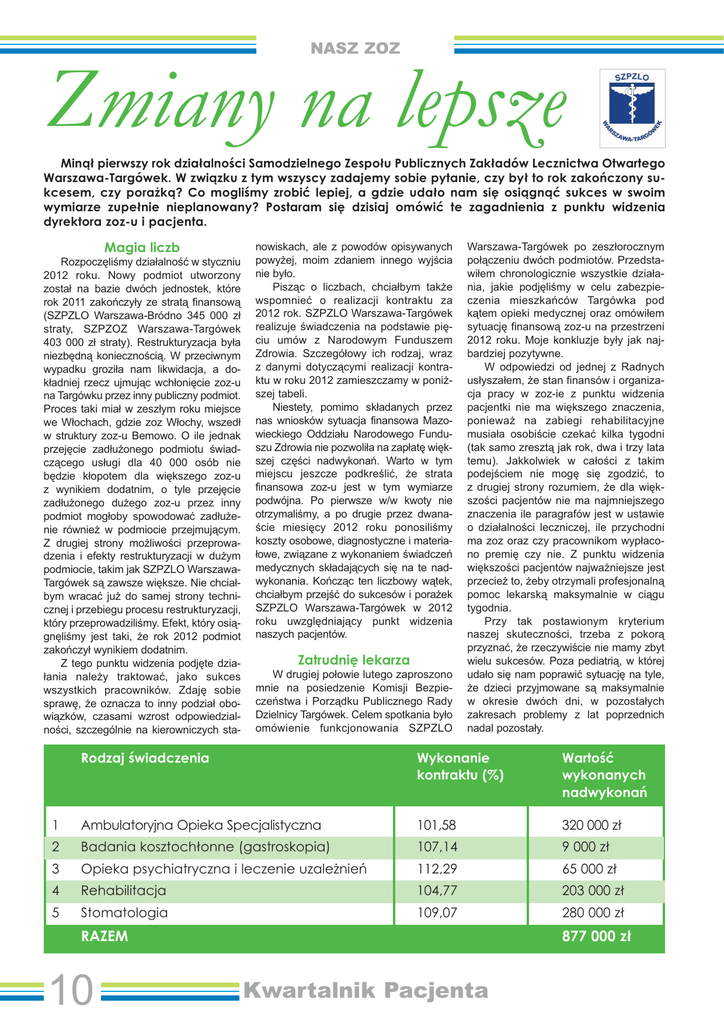 NASZ ZOZ

Zmiany na lepsze

SZPZLO WARSZAWA-TARGÓWEK

Minął pierwszy rok działalności Samodzielnego Zespołu Publicznych Zakładów Lecznictwa Otwartego Warszawa-Targówek. W związku z tym wszyscy zadajemy sobie pytanie, czy był to rok zakończony sukcesem, czy porażką? Co mogliśmy zrobić lepiej, a gdzie udało nam się osiągnąć sukces w swoim wymiarze zupełnie nieplanowany? Postaram się dzisiaj omówić te zagadnienia z punktu widzenia dyrektora zoz-u i pacjenta.

Magia liczb

Rozpoczęliśmy działalność w styczniu 2012 roku. Nowy podmiot utworzony został na bazie dwóch jednostek, które rok 2011 zakończyły ze stratą finansową (SZPZLO Warszawa-Bródno 345 000 zł straty, SZPZOZ Warszawa-Targówek 403 000 zł straty). Restrukturyzacja była niezbędną koniecznością. W przeciwnym wypadku groziła nam likwidacja, a dokładniej rzecz ujmując wchłonięcie zoz-u na Targówku przez inny publiczny podmiot. Proces taki miał w zeszłym roku miejsce we Włochach, gdzie zoz Włochy, wszedł w struktury zoz-u Bemowo. O ile jednak przejęcie zadłużonego podmiotu świadczącego usługi dla 40 000 osób nie będzie kłopotem dla większego zoz-u z wynikiem dodatnim, o tyle przejęcie zadłużonego dużego zoz-u przez inny podmiot mogłoby spowodować zadłużenie również w podmiocie przejmującym. Z drugiej strony możliwości przeprowadzenia i efekty restrukturyzacji w dużym podmiocie, takim jak SZPZLO Warszawa-Targówek są zawsze większe. Nie chciałbym wracać już do samej strony technicznej i przebiegu procesu restrukturyzacji, który przeprowadziliśmy. Efekt, który osiągnęliśmy jest taki, że rok 2012 podmiot zakończył wynikiem dodatnim.

Z tego punktu widzenia podjęte działania należy traktować, jako sukces wszystkich pracowników. Zdaję sobie sprawę, że oznacza to inny podział obowiązków, czasami wzrost odpowiedzialności, szczególnie na kierowniczych stanowiskach, ale z powodów opisywanych powyżej, moim zdaniem innego wyjścia nie było.

Pisząc o liczbach, chciałbym także wspomnieć o realizacji kontraktu za 2012 rok. SZPZLO Warszawa-Targówek realizuje świadczenia na podstawie pięciu umów z Narodowym Funduszem Zdrowia. Szczegółowy ich rodzaj, wraz z danymi dotyczącymi realizacji kontraktu w roku 2012 zamieszczamy w poniższej tabeli.

Niestety, pomimo składanych przez nas wniosków sytuacja finansowa Mazowieckiego Oddziału Narodowego Funduszu Zdrowia nie pozwoliła na zapłatę większej części nadwykonań. Warto w tym miejscu jeszcze podkreślić, że strata finansowa zoz-u jest w tym wymiarze podwójna. Po pierwsze w/w kwoty nie otrzymaliśmy, a po drugie przez dwanaście miesięcy 2012 roku ponosiliśmy koszty osobowe, diagnostyczne i materiałowe, związane z wykonaniem świadczeń medycznych składających się na te nadwykonania. Kończąc ten liczbowy wątek, chciałbym przejść do sukcesów i porażek SZPZLO Warszawa-Targówek w 2012 roku uwzględniający punkt widzenia naszych pacjentów.

Zatrudnię lekarza

W drugiej połowie lutego zaproszono mnie na posiedzenie Komisji Bezpieczeństwa i Porządku Publicznego Rady Dzielnicy Targówek. Celem spotkania było omówienie funkcjonowania SZPZLO Warszawa-Targówek po zeszłorocznym połączeniu dwóch podmiotów. Przedstawiłem chronologicznie wszystkie działania, jakie podjęliśmy w celu zabezpieczenia mieszkańców Targówka pod kątem opieki medycznej oraz omówiłem sytuację finansową zoz-u na przestrzeni 2012 roku. Moje konkluzje były jak najbardziej pozytywne.

W odpowiedzi od jednej z Radnych usłyszałem, że stan finansów i organizacja pracy w zoz-ie z punktu widzenia pacjentki nie ma większego znaczenia, ponieważ na zabiegi rehabilitacyjne musiała osobiście czekać kilka tygodni (tak samo zresztą jak rok, dwa i trzy lata temu). Jakkolwiek w całości z takim podejściem nie mogę się zgodzić, to z drugiej strony rozumiem, że dla większości pacjentów nie ma najmniejszego znaczenia ile paragrafów jest w ustawie o działalności leczniczej, ile przychodni ma zoz oraz czy pracownikom wypłacono premię czy nie. Z punktu widzenia większości pacjentów najważniejsze jest przecież to, żeby otrzymali profesjonalną pomoc lekarską maksymalnie w ciągu tygodnia.

Przy tak postawionym kryterium naszej skuteczności, trzeba z pokorą przyznać, że rzeczywiście nie mamy zbyt wielu sukcesów. Poza pediatrią, w której udało się nam poprawić sytuację na tyle, że dzieci przyjmowane są maksymalnie w okresie dwóch dni, w pozostałych zakresach problemy z lat poprzednich nadal pozostały.

| | Rodzaj świadczenia | Wykonanie kontraktu (%) | Wartość wykonanych nadwykonań |
|---|---|---|---|
| 1 | Ambulatoryjna Opieka Specjalistyczna | 101,58 | 320 000 zł |
| 2 | Badania kosztochłonne (gastroskopia) | 107,14 | 9 000 zł |
| 3 | Opieka psychiatryczna i leczenie uzależnień | 112,29 | 65 000 zł |
| 4 | Rehabilitacja | 104,77 | 203 000 zł |
| 5 | Stomatologia | 109,07 | 280 000 zł |
| | RAZEM | | 877 000 zł |

10 Kwartalnik Pacjenta